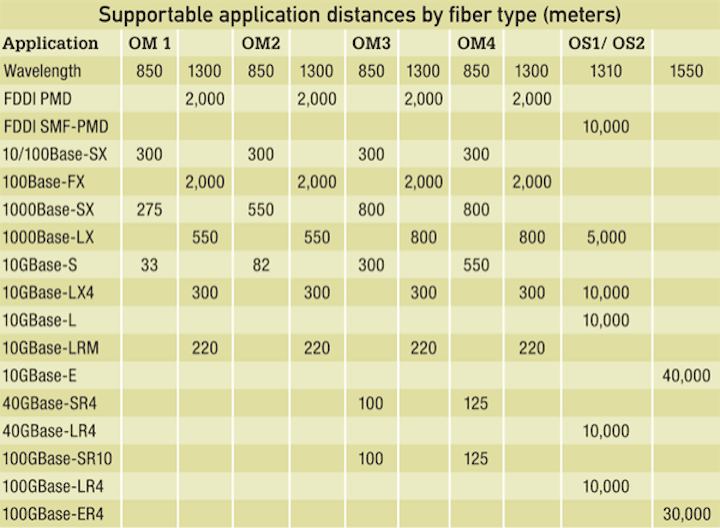 Supportable application distances by fiber type (meters)

| Application | OM 1 | | OM2 | | OM3 | | OM4 | | OS1/ OS2 | |
|---|---|---|---|---|---|---|---|---|---|---|
| Wavelength | 850 | 1300 | 850 | 1300 | 850 | 1300 | 850 | 1300 | 1310 | 1550 |
| FDDI PMD | | 2,000 | | 2,000 | | 2,000 | | 2,000 | | |
| FDDI SMF-PMD | | | | | | | | | 10,000 | |
| 10/100Base-SX | 300 | | 300 | | 300 | | 300 | | | |
| 100Base-FX | | 2,000 | | 2,000 | | 2,000 | | 2,000 | | |
| 1000Base-SX | 275 | | 550 | | 800 | | 800 | | | |
| 1000Base-LX | | 550 | | 550 | | 800 | | 800 | 5,000 | |
| 10GBase-S | 33 | | 82 | | 300 | | 550 | | | |
| 10GBase-LX4 | | 300 | | 300 | | 300 | | 300 | 10,000 | |
| 10GBase-L | | | | | | | | | 10,000 | |
| 10GBase-LRM | | 220 | | 220 | | 220 | | 220 | | |
| 10GBase-E | | | | | | | | | | 40,000 |
| 40GBase-SR4 | | | | | 100 | | 125 | | | |
| 40GBase-LR4 | | | | | | | | | 10,000 | |
| 100GBase-SR10 | | | | | 100 | | 125 | | | |
| 100GBase-LR4 | | | | | | | | | 10,000 | |
| 100GBase-ER4 | | | | | | | | | | 30,000 |